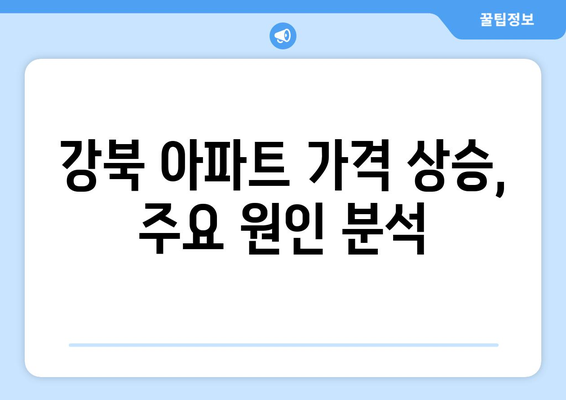 꿀팁정보

강북 아파트 가격 상승, 주요 원인 분석